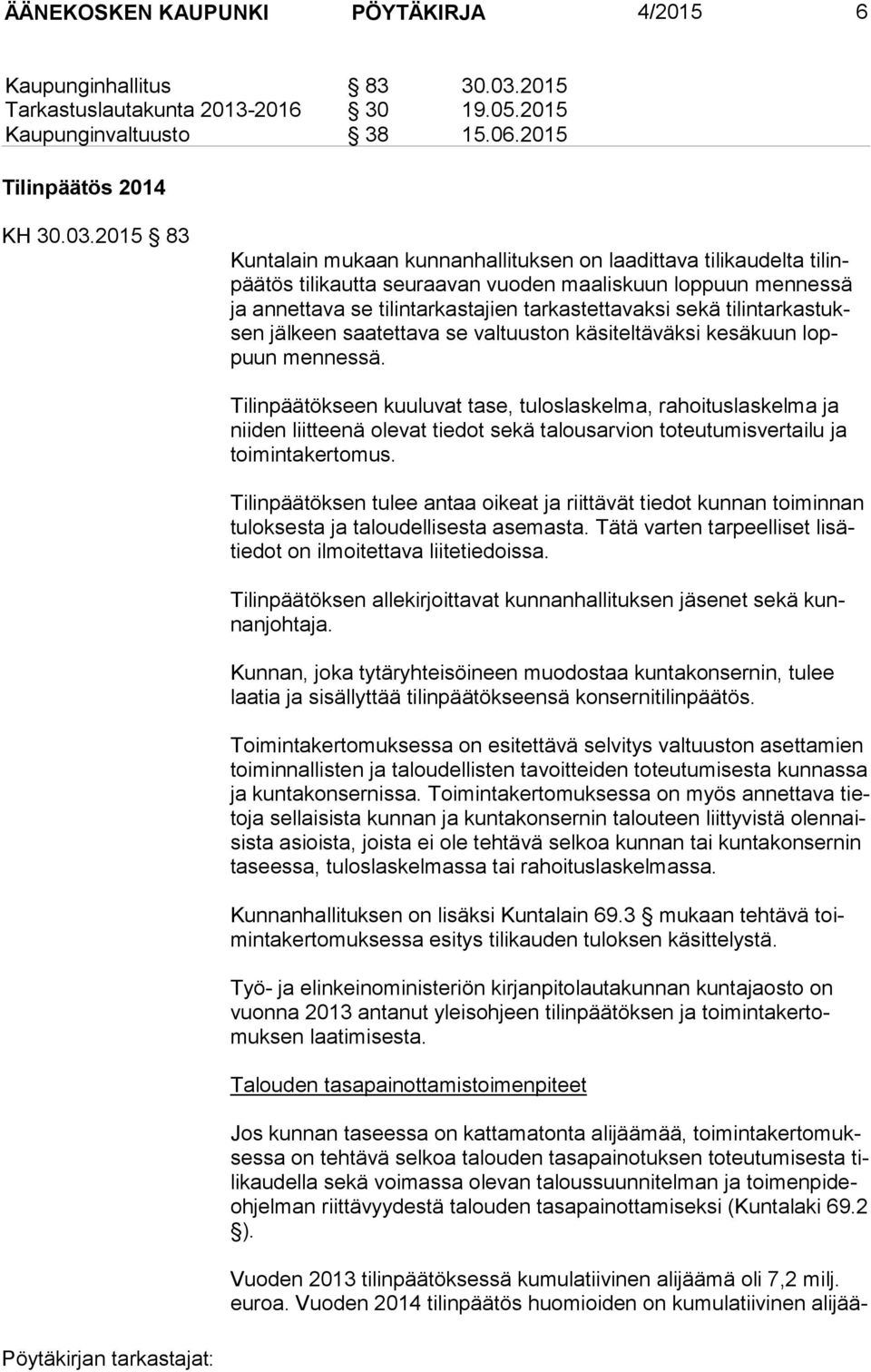 ÄÄNEKOSKEN KAUPUNKI PÖYTÄKIRJA 4/2015 6

Kaupunginhallitus § 83 30.03.2015
Tarkastuslautakunta 2013-2016 § 30 19.05.2015
Kaupunginvaltuusto § 38 15.06.2015

Tilinpäätös 2014

KH 30.03.2015 § 83

Kuntalain mukaan kunnanhallituksen on laadittava tilikaudelta tilinpäätös tilikautta seuraavan vuoden maaliskuun loppuun mennessä ja annettava se tilintarkastajien tarkastettavaksi sekä tilintarkastuksen jälkeen saatettava se valtuuston käsiteltäväksi kesäkuun loppuun mennessä.

Tilinpäätökseen kuuluvat tase, tuloslaskelma, rahoituslaskelma ja niiden liitteenä olevat tiedot sekä talousarvion toteutumisvertailu ja toimintakertomus.

Tilinpäätöksen tulee antaa oikeat ja riittävät tiedot kunnan toiminnan tuloksesta ja taloudellisesta asemasta. Tätä varten tarpeelliset lisätiedot on ilmoitettava liitetiedoissa.

Tilinpäätöksen allekirjoittavat kunnanhallituksen jäsenet sekä kunnanjohtaja.

Kunnan, joka tytäryhteisöineen muodostaa kuntakonsernin, tulee laatia ja sisällyttää tilinpäätökseensä konsernitilinpäätös.

Toimintakertomuksessa on esitettävä selvitys valtuuston asettamien toiminnallisten ja taloudellisten tavoitteiden toteutumisesta kunnassa ja kuntakonsernissa. Toimintakertomuksessa on myös annettava tietoja sellaisista kunnan ja kuntakonsernin talouteen liittyvistä olennaisista asioista, joista ei ole tehtävä selkoa kunnan tai kuntakonsernin taseessa, tuloslaskelmassa tai rahoituslaskelmassa.

Kunnanhallituksen on lisäksi Kuntalain 69.3 § mukaan tehtävä toimintakertomuksessa esitys tilikauden tuloksen käsittelystä.

Työ- ja elinkeinoministeriön kirjanpitolautakunnan kuntajaosto on vuonna 2013 antanut yleisohjeen tilinpäätöksen ja toimintakertomuksen laatimisesta.

Talouden tasapainottamistoimenpiteet

Jos kunnan taseessa on kattamatonta alijäämää, toimintakertomuksessa on tehtävä selkoa talouden tasapainotuksen toteutumisesta tilikaudella sekä voimassa olevan taloussuunnitelman ja toimenpideohjelman riittävyydestä talouden tasapainottamiseksi (Kuntalaki 69.2 §).

Vuoden 2013 tilinpäätöksessä kumulatiivinen alijäämä oli 7,2 milj. euroa. Vuoden 2014 tilinpäätös huomioiden on kumulatiivinen alijää-

Pöytäkirjan tarkastajat: